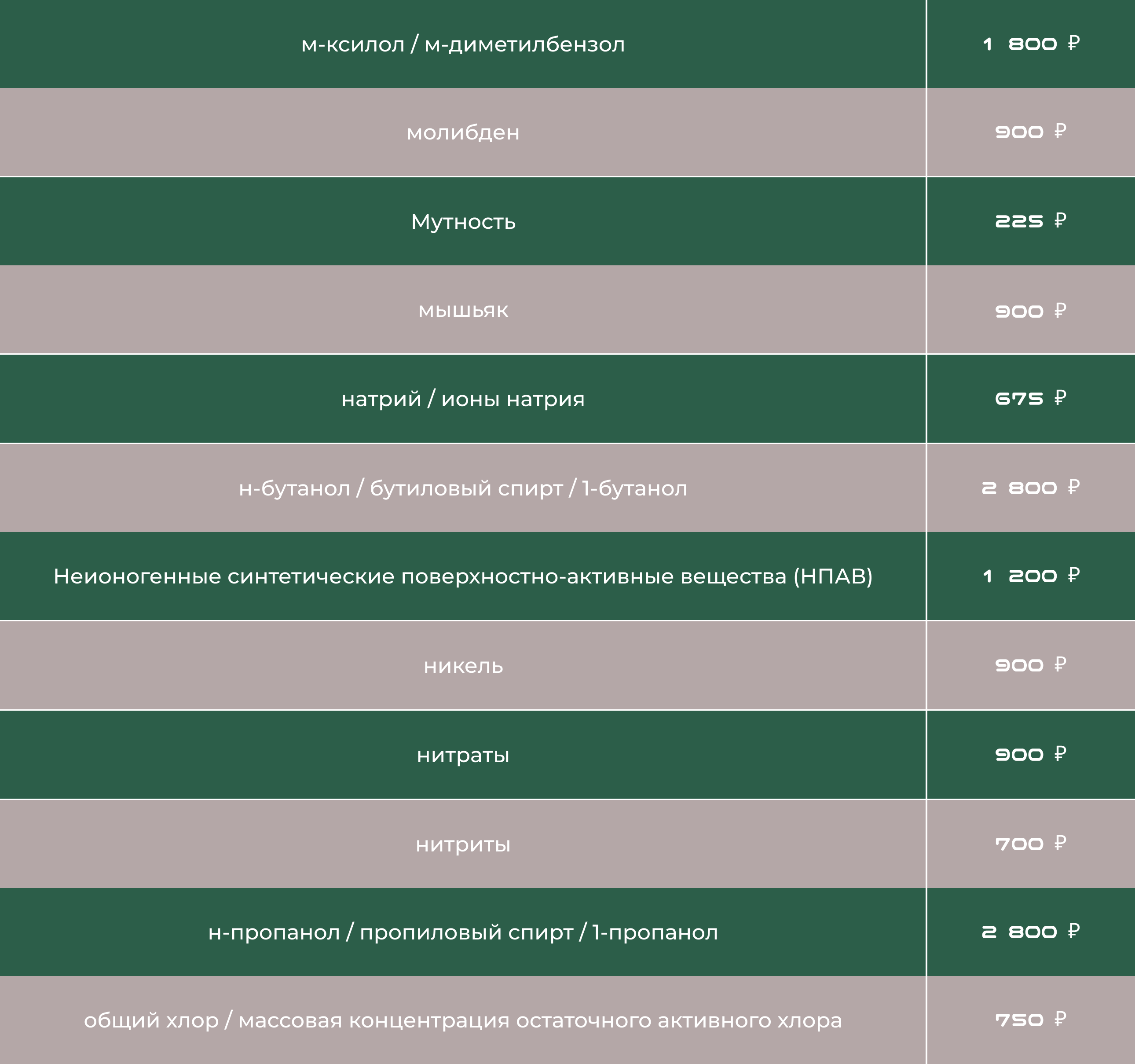 | м-ксилол / м-диметилбензол | 1 800 ₽ |
|---|---|
| молибден | 900 ₽ |
| Мутность | 225 ₽ |
| мышьяк | 900 ₽ |
| натрий / ионы натрия | 675 ₽ |
| н-бутанол / бутиловый спирт / 1-бутанол | 2 800 ₽ |
| Неионогенные синтетические поверхностно-активные вещества (НПАВ) | 1 200 ₽ |
| никель | 900 ₽ |
| нитраты | 900 ₽ |
| нитриты | 700 ₽ |
| н-пропанол / пропиловый спирт / 1-пропанол | 2 800 ₽ |
| общий хлор / массовая концентрация остаточного активного хлора | 750 ₽ |